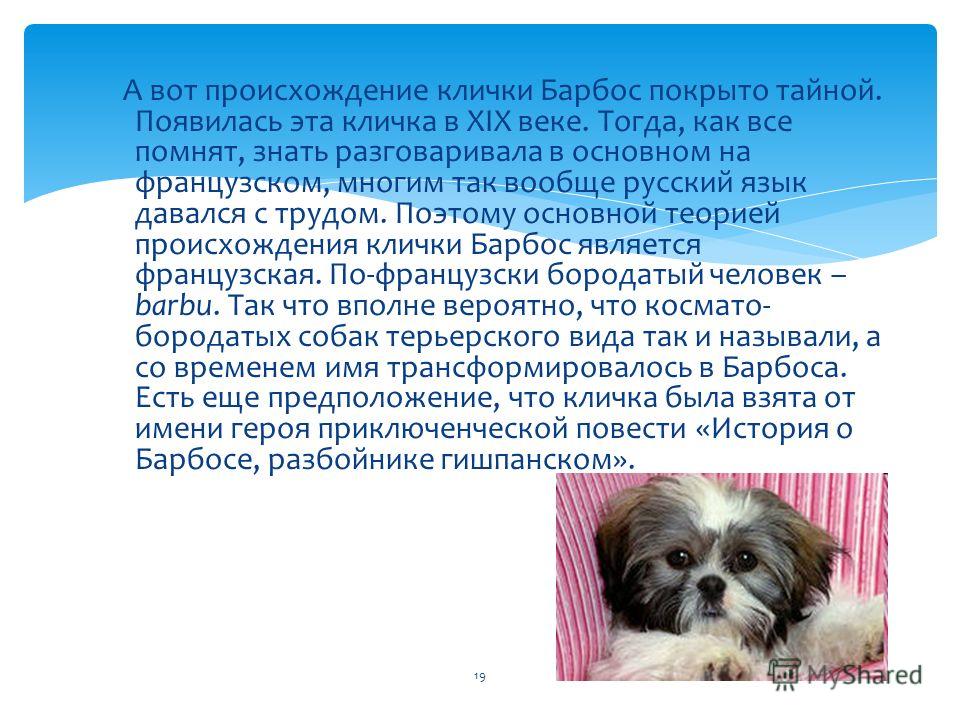 А вот происхождение клички Барбос покрыто тайной. Появилась эта кличка в XIX веке. Тогда, как все помнят, знать разговаривала в основном на французском, многим так вообще русский язык давался с трудом. Поэтому основной теорией происхождения клички Барбос является французская. По-французски бородатый человек – barbu. Так что вполне вероятно, что космато-бородатых собак терьерского вида так и называли, а со временем имя трансформировалось в Барбоса. Есть еще предположение, что кличка была взята от имени героя приключенческой повести «История о Барбосе, разбойнике гишпанском».

19

MyShared